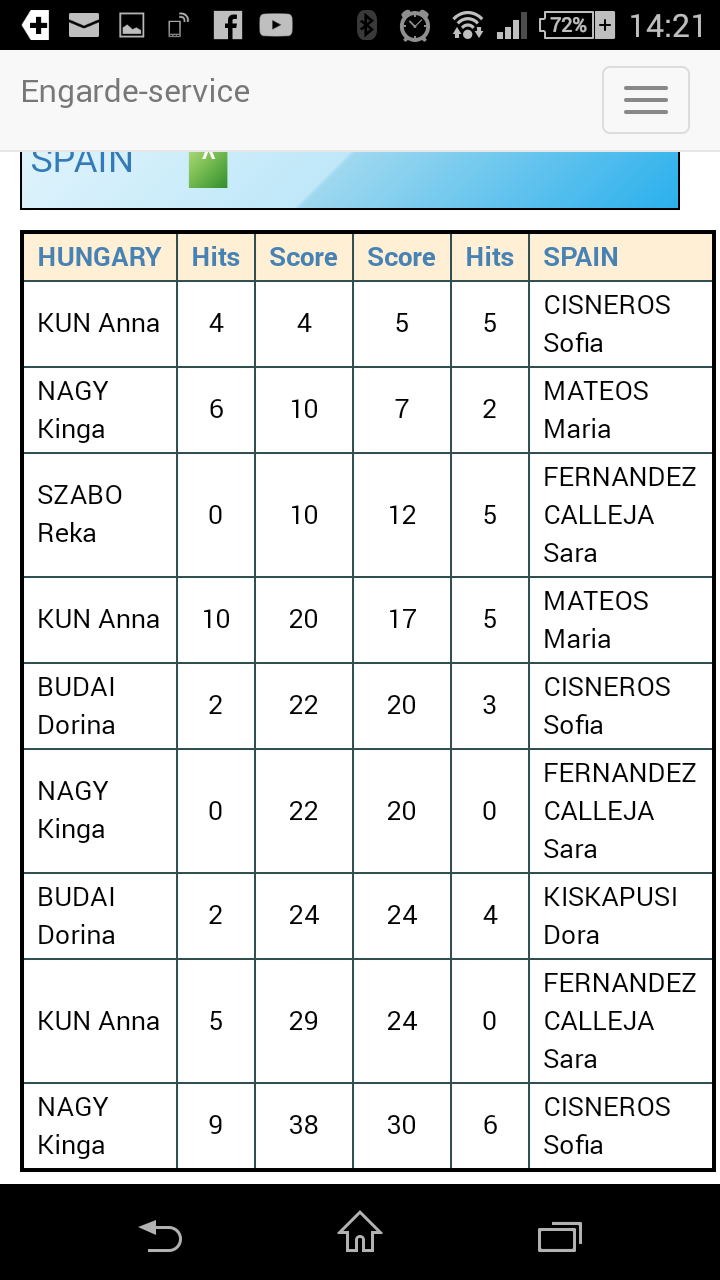 72% 14:21

Engarde-service

SPAIN

| HUNGARY | Hits | Score | Score | Hits | SPAIN |
|---|---|---|---|---|---|
| KUN Anna | 4 | 4 | 5 | 5 | CISNEROS Sofia |
| NAGY Kinga | 6 | 10 | 7 | 2 | MATEOS Maria |
| SZABO Reka | 0 | 10 | 12 | 5 | FERNANDEZ CALLEJA Sara |
| KUN Anna | 10 | 20 | 17 | 5 | MATEOS Maria |
| BUDAI Dorina | 2 | 22 | 20 | 3 | CISNEROS Sofia |
| NAGY Kinga | 0 | 22 | 20 | 0 | FERNANDEZ CALLEJA Sara |
| BUDAI Dorina | 2 | 24 | 24 | 4 | KISKAPUSI Dora |
| KUN Anna | 5 | 29 | 24 | 0 | FERNANDEZ CALLEJA Sara |
| NAGY Kinga | 9 | 38 | 30 | 6 | CISNEROS Sofia |